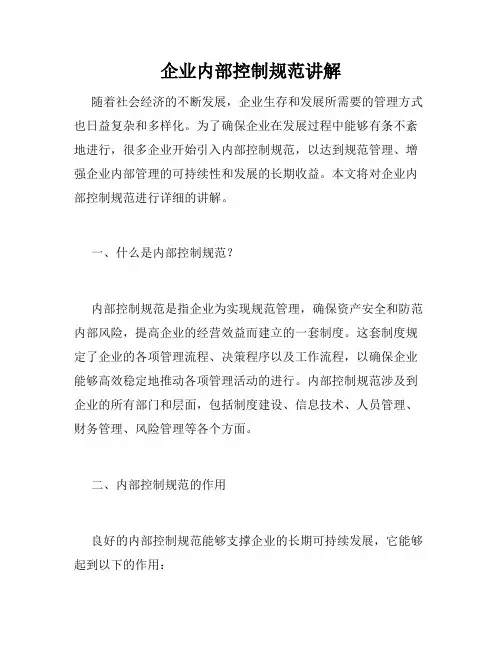 企业内部控制规范讲解

随着社会经济的不断发展，企业生存和发展所需要的管理方式也日益复杂和多样化。为了确保企业在发展过程中能够有条不紊地进行，很多企业开始引入内部控制规范，以达到规范管理、增强企业内部管理的可持续性和发展的长期收益。本文将对企业内部控制规范进行详细的讲解。

一、什么是内部控制规范？

内部控制规范是指企业为实现规范管理，确保资产安全和防范内部风险，提高企业的经营效益而建立的一套制度。这套制度规定了企业的各项管理流程、决策程序以及工作流程，以确保企业能够高效稳定地推动各项管理活动的进行。内部控制规范涉及到企业的所有部门和层面，包括制度建设、信息技术、人员管理、财务管理、风险管理等各个方面。

二、内部控制规范的作用

良好的内部控制规范能够支撑企业的长期可持续发展，它能够起到以下的作用：